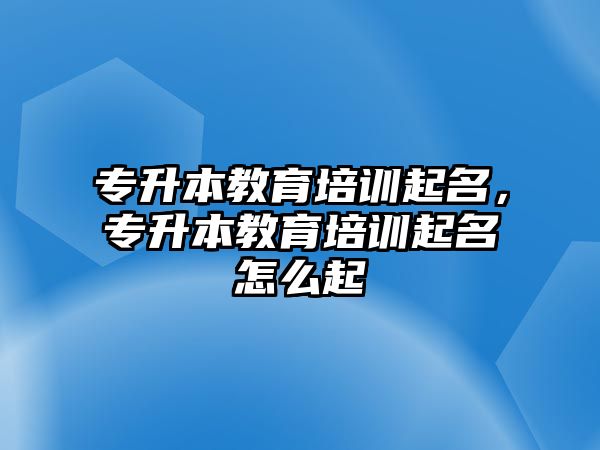 专升本教育培训起名，专升本教育培训起名怎么起